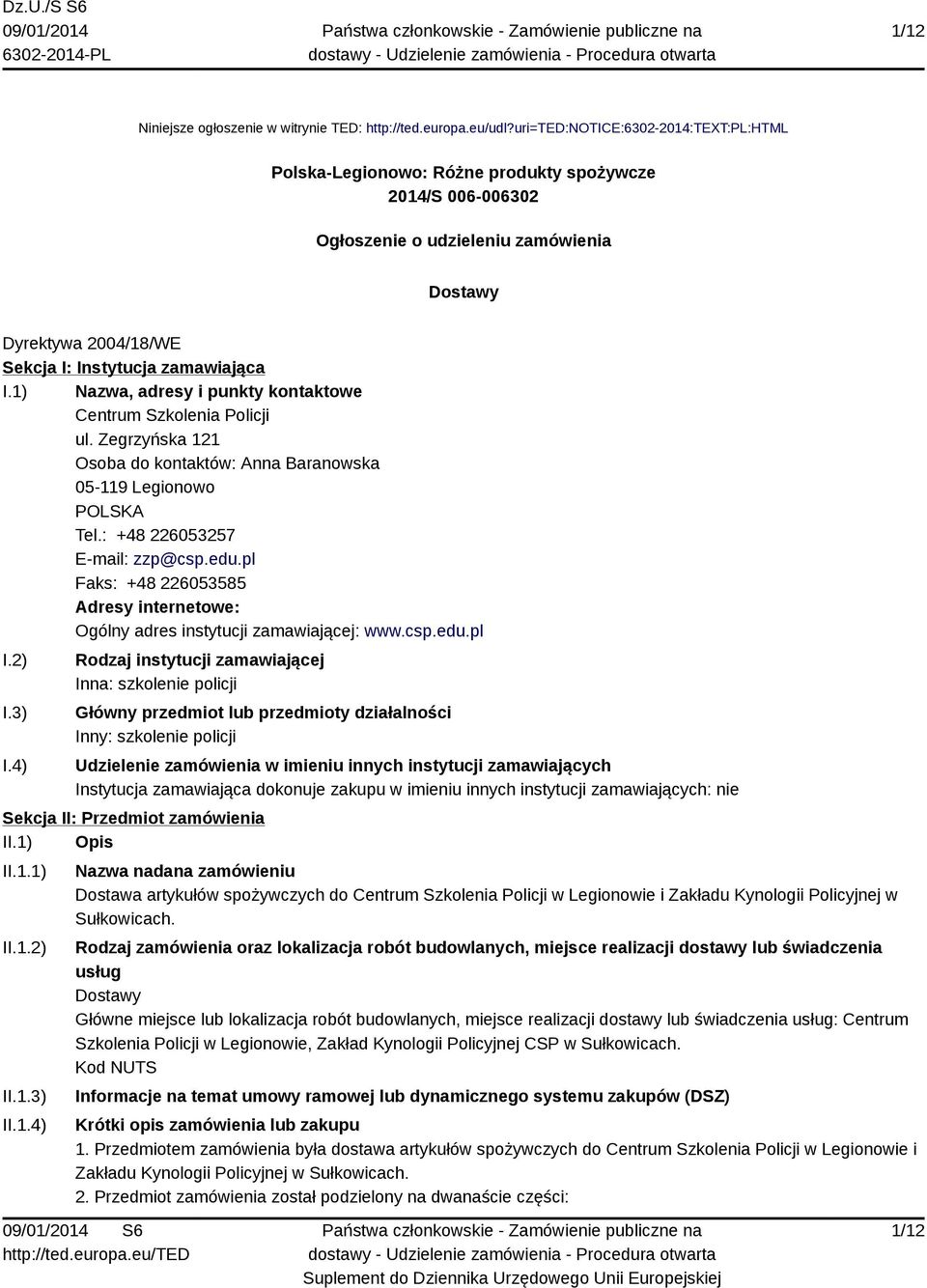 Dz.U./S S6
09/01/2014
6302-2014-PL

Państwa członkowskie - Zamówienie publiczne na dostawy - Udzielenie zamówienia - Procedura otwarta

1/12

Niniejsze ogłoszenie w witrynie TED: http://ted.europa.eu/udl?uri=TED:NOTICE:6302-2014:TEXT:PL:HTML

Polska-Legionowo: Różne produkty spożywcze
2014/S 006-006302

Ogłoszenie o udzieleniu zamówienia

Dostawy

Dyrektywa 2004/18/WE

Sekcja I: Instytucja zamawiająca

I.1) Nazwa, adresy i punkty kontaktowe
Centrum Szkolenia Policji
ul. Zegrzyńska 121
Osoba do kontaktów: Anna Baranowska
05-119 Legionowo
POLSKA
Tel.: +48 226053257
E-mail: zzp@csp.edu.pl
Faks: +48 226053585
Adresy internetowe:
Ogólny adres instytucji zamawiającej: www.csp.edu.pl

I.2) Rodzaj instytucji zamawiającej
Inna: szkolenie policji

I.3) Główny przedmiot lub przedmioty działalności
Inny: szkolenie policji

I.4) Udzielenie zamówienia w imieniu innych instytucji zamawiających
Instytucja zamawiająca dokonuje zakupu w imieniu innych instytucji zamawiających: nie

Sekcja II: Przedmiot zamówienia

II.1) Opis

II.1.1) Nazwa nadana zamówieniu
Dostawa artykułów spożywczych do Centrum Szkolenia Policji w Legionowie i Zakładu Kynologii Policyjnej w Sułkowicach.

II.1.2) Rodzaj zamówienia oraz lokalizacja robót budowlanych, miejsce realizacji dostawy lub świadczenia usług
Dostawy
Główne miejsce lub lokalizacja robót budowlanych, miejsce realizacji dostawy lub świadczenia usług: Centrum Szkolenia Policji w Legionowie, Zakład Kynologii Policyjnej CSP w Sułkowicach.
Kod NUTS

II.1.3) Informacje na temat umowy ramowej lub dynamicznego systemu zakupów (DSZ)

II.1.4) Krótki opis zamówienia lub zakupu
1. Przedmiotem zamówienia była dostawa artykułów spożywczych do Centrum Szkolenia Policji w Legionowie i Zakładu Kynologii Policyjnej w Sułkowicach.
2. Przedmiot zamówienia został podzielony na dwanaście części:

09/01/2014 S6
http://ted.europa.eu/TED

Państwa członkowskie - Zamówienie publiczne na dostawy - Udzielenie zamówienia - Procedura otwarta
Suplement do Dziennika Urzędowego Unii Europejskiej

1/12